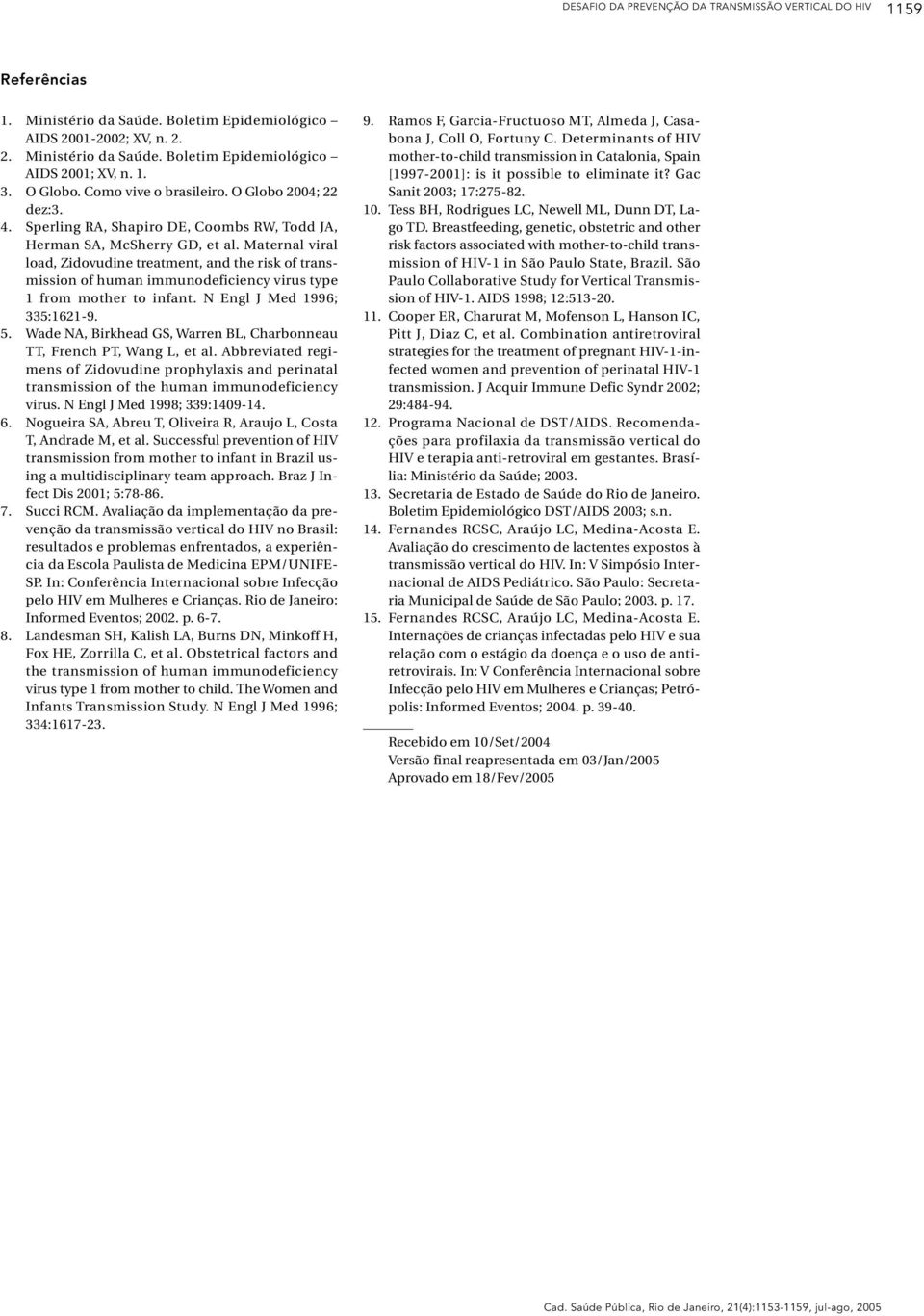 DESAFIO DA PREVENÇÃO DA TRANSMISSÃO VERTICAL DO HIV 1159

Referências

1. Ministério da Saúde. Boletim Epidemiológico – AIDS 2001-2002; XV, n. 2.
2. Ministério da Saúde. Boletim Epidemiológico – AIDS 2001; XV, n. 1.
3. O Globo. Como vive o brasileiro. O Globo 2004; 22 dez:3.
4. Sperling RA, Shapiro DE, Coombs RW, Todd JA, Herman SA, McSherry GD, et al. Maternal viral load, Zidovudine treatment, and the risk of transmission of human immunodeficiency virus type 1 from mother to infant. N Engl J Med 1996; 335:1621-9.
5. Wade NA, Birkhead GS, Warren BL, Charbonneau TT, French PT, Wang L, et al. Abbreviated regimens of Zidovudine prophylaxis and perinatal transmission of the human immunodeficiency virus. N Engl J Med 1998; 339:1409-14.
6. Nogueira SA, Abreu T, Oliveira R, Araujo L, Costa T, Andrade M, et al. Successful prevention of HIV transmission from mother to infant in Brazil using a multidisciplinary team approach. Braz J Infect Dis 2001; 5:78-86.
7. Succi RCM. Avaliação da implementação da prevenção da transmissão vertical do HIV no Brasil: resultados e problemas enfrentados, a experiência da Escola Paulista de Medicina EPM/UNIFESP. In: Conferência Internacional sobre Infecção pelo HIV em Mulheres e Crianças. Rio de Janeiro: Informed Eventos; 2002. p. 6-7.
8. Landesman SH, Kalish LA, Burns DN, Minkoff H, Fox HE, Zorrilla C, et al. Obstetrical factors and the transmission of human immunodeficiency virus type 1 from mother to child. The Women and Infants Transmission Study. N Engl J Med 1996; 334:1617-23.
9. Ramos F, Garcia-Fructuoso MT, Almeda J, Casabona J, Coll O, Fortuny C. Determinants of HIV mother-to-child transmission in Catalonia, Spain [1997-2001]: is it possible to eliminate it? Gac Sanit 2003; 17:275-82.
10. Tess BH, Rodrigues LC, Newell ML, Dunn DT, Lago TD. Breastfeeding, genetic, obstetric and other risk factors associated with mother-to-child transmission of HIV-1 in São Paulo State, Brazil. São Paulo Collaborative Study for Vertical Transmission of HIV-1. AIDS 1998; 12:513-20.
11. Cooper ER, Charurat M, Mofenson L, Hanson IC, Pitt J, Diaz C, et al. Combination antiretroviral strategies for the treatment of pregnant HIV-1-infected women and prevention of perinatal HIV-1 transmission. J Acquir Immune Defic Syndr 2002; 29:484-94.
12. Programa Nacional de DST/AIDS. Recomendações para profilaxia da transmissão vertical do HIV e terapia anti-retroviral em gestantes. Brasília: Ministério da Saúde; 2003.
13. Secretaria de Estado de Saúde do Rio de Janeiro. Boletim Epidemiológico DST/AIDS 2003; s.n.
14. Fernandes RCSC, Araújo LC, Medina-Acosta E. Avaliação do crescimento de lactentes expostos à transmissão vertical do HIV. In: V Simpósio Internacional de AIDS Pediátrico. São Paulo: Secretaria Municipal de Saúde de São Paulo; 2003. p. 17.
15. Fernandes RCSC, Araújo LC, Medina-Acosta E. Internações de crianças infectadas pelo HIV e sua relação com o estágio da doença e o uso de antiretrovirais. In: V Conferência Internacional sobre Infecção pelo HIV em Mulheres e Crianças; Petrópolis: Informed Eventos; 2004. p. 39-40.

Recebido em 10/Set/2004
Versão final reapresentada em 03/Jan/2005
Aprovado em 18/Fev/2005

Cad. Saúde Pública, Rio de Janeiro, 21(4):1153-1159, jul-ago, 2005